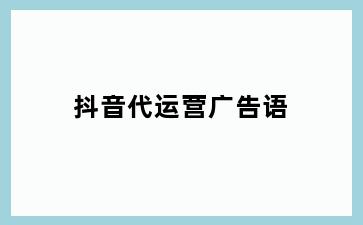 抖音代运营广告语